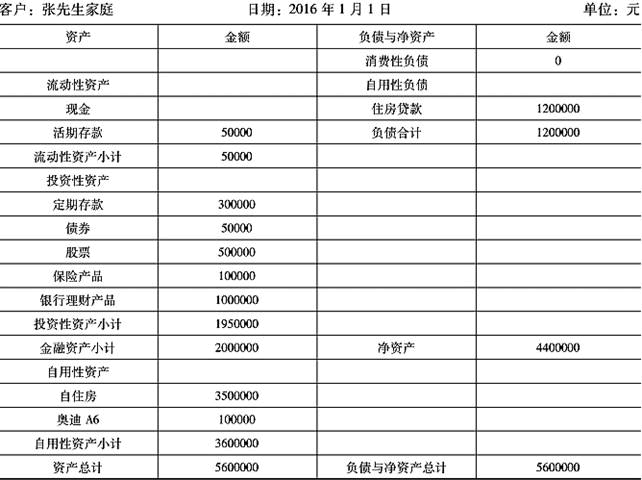 客户：张先生家庭 日期：2016 年 1 月 1 日 单位：元

| 资产 | 金额 | 负债与净资产 | 金额 |
|---|---|---|---|
| | | 消费性负债 | 0 |
| 流动性资产 | | 自用性负债 | |
| 现金 | | 住房贷款 | 1200000 |
| 活期存款 | 50000 | 负债合计 | 1200000 |
| 流动性资产小计 | 50000 | | |
| 投资性资产 | | | |
| 定期存款 | 300000 | | |
| 债券 | 50000 | | |
| 股票 | 500000 | | |
| 保险产品 | 100000 | | |
| 银行理财产品 | 1000000 | | |
| 投资性资产小计 | 1950000 | | |
| 金融资产小计 | 2000000 | 净资产 | 4400000 |
| 自用性资产 | | | |
| 自住房 | 3500000 | | |
| 奥迪 A6 | 100000 | | |
| 自用性资产小计 | 3600000 | | |
| 资产总计 | 5600000 | 负债与净资产总计 | 5600000 |